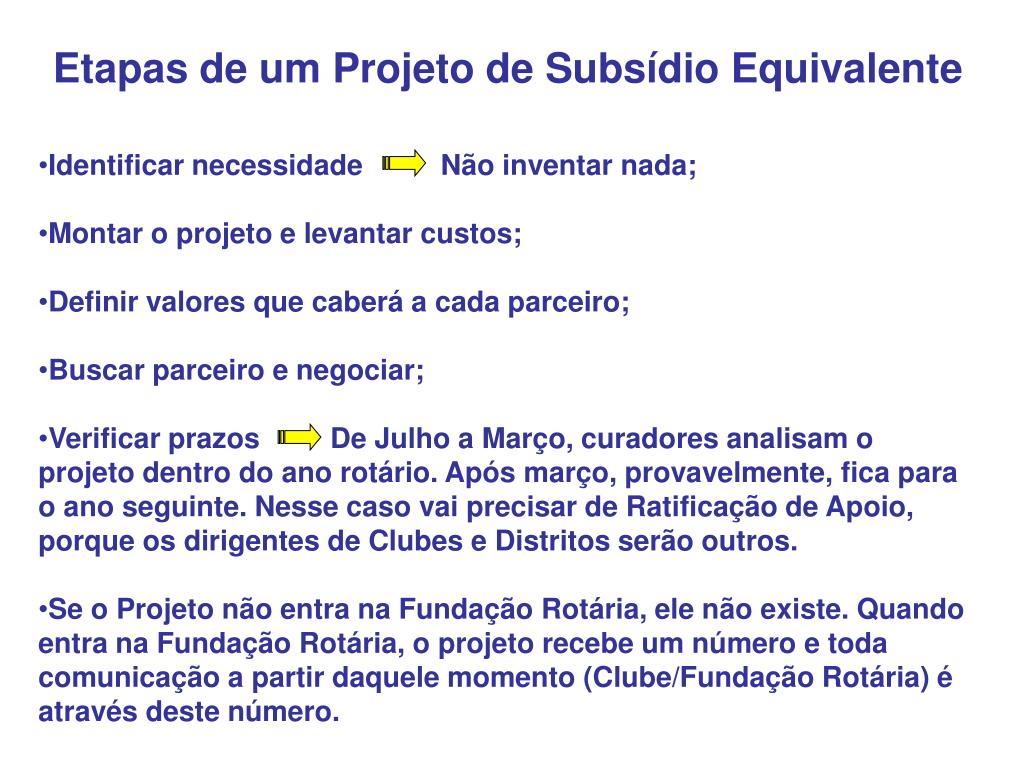 Etapas de um Projeto de Subsídio Equivalente

•Identificar necessidade Não inventar nada;

•Montar o projeto e levantar custos;

•Definir valores que caberá a cada parceiro;

•Buscar parceiro e negociar;

•Verificar prazos De Julho a Março, curadores analisam o projeto dentro do ano rotário. Após março, provavelmente, fica para o ano seguinte. Nesse caso vai precisar de Ratificação de Apoio, porque os dirigentes de Clubes e Distritos serão outros.

•Se o Projeto não entra na Fundação Rotária, ele não existe. Quando entra na Fundação Rotária, o projeto recebe um número e toda comunicação a partir daquele momento (Clube/Fundação Rotária) é através deste número.